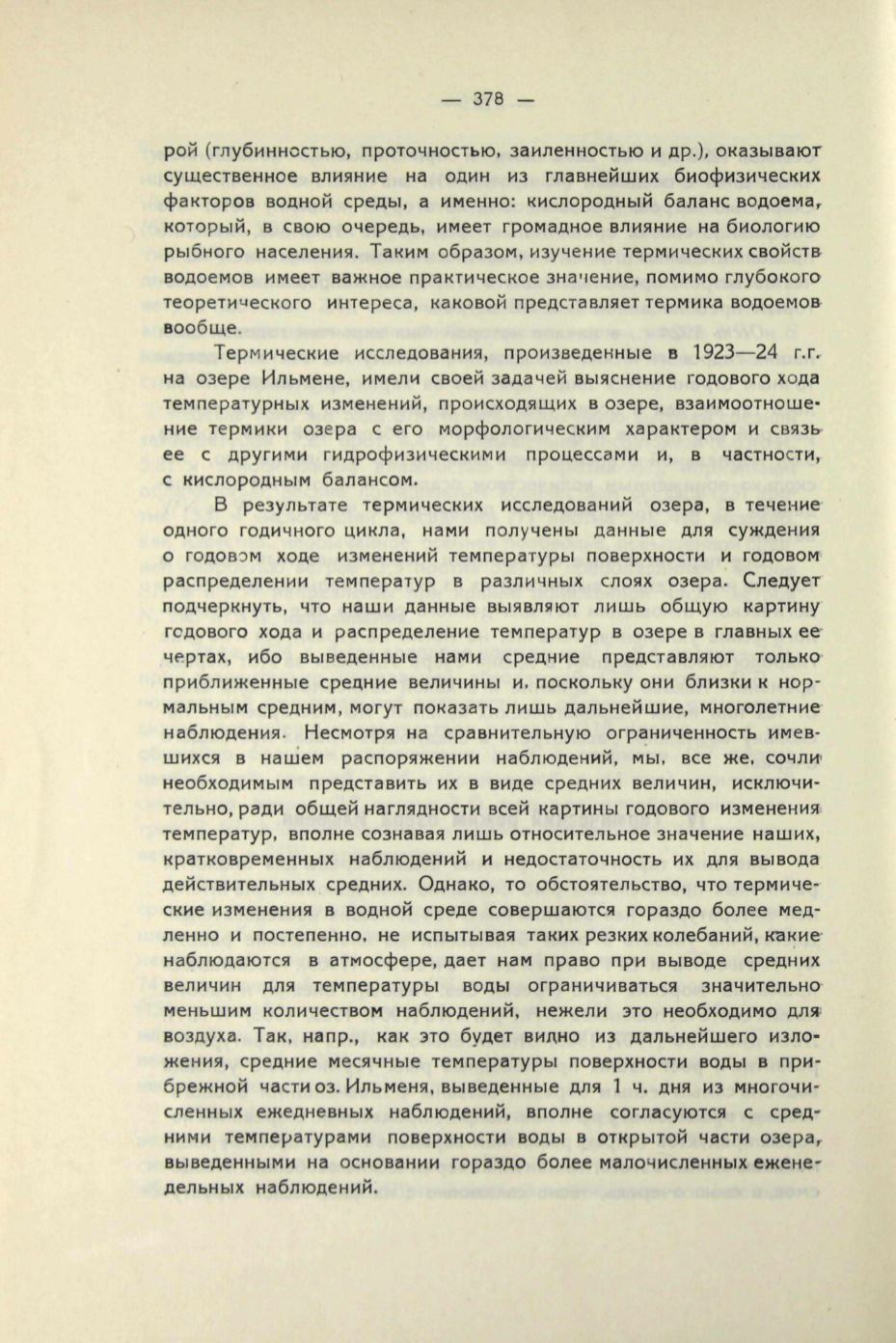 — 378 —

рой (глубинностью, проточностью, заиленностью и др.), оказывают существенное влияние на один из главнейших биофизических факторов водной среды, а именно: кислородный баланс водоема, который, в свою очередь, имеет громадное влияние на биологию рыбного населения. Таким образом, изучение термических свойств водоемов имеет важное практическое значение, помимо глубокого теоретического интереса, каковой представляет термика водоемов вообще.

Термические исследования, произведенные в 1923—24 г.г. на озере Ильмене, имели своей задачей выяснение годового хода температурных изменений, происходящих в озере, взаимоотношение термики озера с его морфологическим характером и связь ее с другими гидрофизическими процессами и, в частности, с кислородным балансом.

В результате термических исследований озера, в течение одного годичного цикла, нами получены данные для суждения о годовом ходе изменений температуры поверхности и годовом распределении температур в различных слоях озера. Следует подчеркнуть, что наши данные выявляют лишь общую картину годового хода и распределение температур в озере в главных ее чертах, ибо выведенные нами средние представляют только приближенные средние величины и, поскольку они близки к нормальным средним, могут показать лишь дальнейшие, многолетние наблюдения. Несмотря на сравнительную ограниченность имевшихся в нашем распоряжении наблюдений, мы, все же, сочли необходимым представить их в виде средних величин, исключительно, ради общей наглядности всей картины годового изменения температур, вполне сознавая лишь относительное значение наших, кратковременных наблюдений и недостаточность их для вывода действительных средних. Однако, то обстоятельство, что термические изменения в водной среде совершаются гораздо более медленно и постепенно, не испытывая таких резких колебаний, какие наблюдаются в атмосфере, дает нам право при выводе средних величин для температуры воды ограничиваться значительно меньшим количеством наблюдений, нежели это необходимо для воздуха. Так, напр., как это будет видно из дальнейшего изложения, средние месячные температуры поверхности воды в прибрежной части оз. Ильменя, выведенные для 1 ч. дня из многочисленных ежедневных наблюдений, вполне согласуются с средними температурами поверхности воды в открытой части озера, выведенными на основании гораздо более малочисленных еженедельных наблюдений.